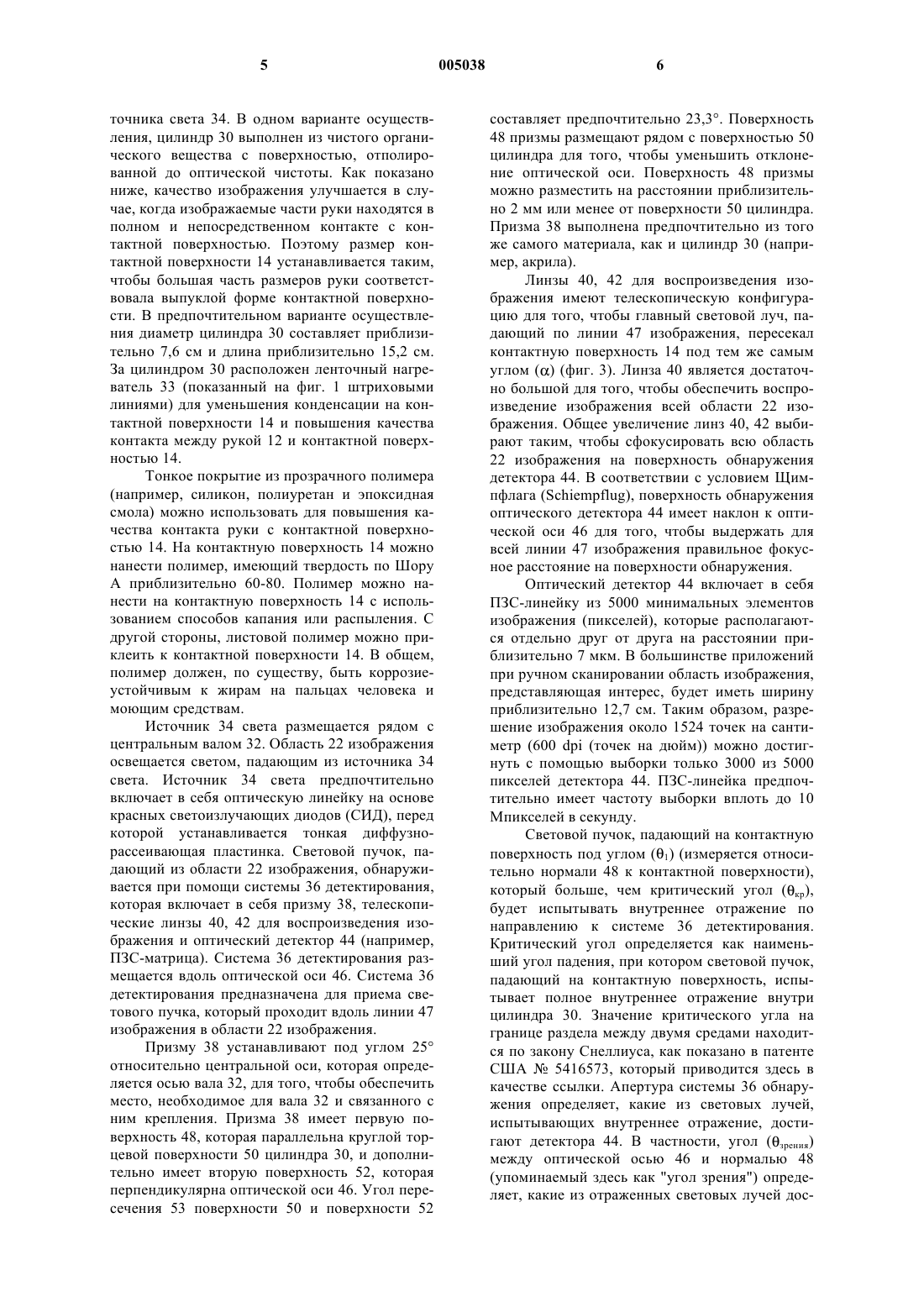 5 005038 6

точника света 34. В одном варианте осуществления, цилиндр 30 выполнен из чистого органического вещества с поверхностью, отполированной до оптической чистоты. Как показано ниже, качество изображения улучшается в случае, когда изображаемые части руки находятся в полном и непосредственном контакте с контактной поверхностью. Поэтому размер контактной поверхности 14 устанавливается таким, чтобы большая часть размеров руки соответствовала выпуклой форме контактной поверхности. В предпочтительном варианте осуществления диаметр цилиндра 30 составляет приблизительно 7,6 см и длина приблизительно 15,2 см. За цилиндром 30 расположен ленточный нагреватель 33 (показанный на фиг. 1 штриховыми линиями) для уменьшения конденсации на контактной поверхности 14 и повышения качества контакта между рукой 12 и контактной поверхностью 14.

Тонкое покрытие из прозрачного полимера (например, силикон, полиуретан и эпоксидная смола) можно использовать для повышения качества контакта руки с контактной поверхностью 14. На контактную поверхность 14 можно нанести полимер, имеющий твердость по Шору А приблизительно 60-80. Полимер можно нанести на контактную поверхность 14 с использованием способов капания или распыления. С другой стороны, листовой полимер можно приклеить к контактной поверхности 14. В общем, полимер должен, по существу, быть коррозиеустойчивым к жирам на пальцах человека и моющим средствам.

Источник 34 света размещается рядом с центральным валом 32. Область 22 изображения освещается светом, падающим из источника 34 света. Источник 34 света предпочтительно включает в себя оптическую линейку на основе красных светоизлучающих диодов (СИД), перед которой устанавливается тонкая диффузно-рассеивающая пластинка. Световой пучок, падающий из области 22 изображения, обнаруживается при помощи системы 36 детектирования, которая включает в себя призму 38, телескопические линзы 40, 42 для воспроизведения изображения и оптический детектор 44 (например, ПЗС-матрица). Система 36 детектирования размещается вдоль оптической оси 46. Система 36 детектирования предназначена для приема светового пучка, который проходит вдоль линии 47 изображения в области 22 изображения.

Призму 38 устанавливают под углом 25° относительно центральной оси, которая определяется осью вала 32, для того, чтобы обеспечить место, необходимое для вала 32 и связанного с ним крепления. Призма 38 имеет первую поверхность 48, которая параллельна круглой торцевой поверхности 50 цилиндра 30, и дополнительно имеет вторую поверхность 52, которая перпендикулярна оптической оси 46. Угол пересечения 53 поверхности 50 и поверхности 52 составляет предпочтительно 23,3°. Поверхность 48 призмы размещают рядом с поверхностью 50 цилиндра для того, чтобы уменьшить отклонение оптической оси. Поверхность 48 призмы можно разместить на расстоянии приблизительно 2 мм или менее от поверхности 50 цилиндра. Призма 38 выполнена предпочтительно из того же самого материала, как и цилиндр 30 (например, акрила).

Линзы 40, 42 для воспроизведения изображения имеют телескопическую конфигурацию для того, чтобы главный световой луч, падающий по линии 47 изображения, пересекал контактную поверхность 14 под тем же самым углом ($\alpha$) (фиг. 3). Линза 40 является достаточно большой для того, чтобы обеспечить воспроизведение изображения всей области 22 изображения. Общее увеличение линз 40, 42 выбирают таким, чтобы сфокусировать всю область 22 изображения на поверхность обнаружения детектора 44. В соответствии с условием Щимпфлага (Schiempflug), поверхность обнаружения оптического детектора 44 имеет наклон к оптической оси 46 для того, чтобы выдержать для всей линии 47 изображения правильное фокусное расстояние на поверхности обнаружения.

Оптический детектор 44 включает в себя ПЗС-линейку из 5000 минимальных элементов изображения (пикселей), которые располагаются отдельно друг от друга на расстоянии приблизительно 7 мкм. В большинстве приложений при ручном сканировании область изображения, представляющая интерес, будет иметь ширину приблизительно 12,7 см. Таким образом, разрешение изображения около 1524 точек на сантиметр (600 dpi (точек на дюйм)) можно достигнуть с помощью выборки только 3000 из 5000 пикселей детектора 44. ПЗС-линейка предпочтительно имеет частоту выборки вплоть до 10 Мпикселей в секунду.

Световой пучок, падающий на контактную поверхность под углом ($\theta_1$) (измеряется относительно нормали 48 к контактной поверхности), который больше, чем критический угол ($\theta_{кр}$), будет испытывать внутреннее отражение по направлению к системе 36 детектирования. Критический угол определяется как наименьший угол падения, при котором световой пучок, падающий на контактную поверхность, испытывает полное внутреннее отражение внутри цилиндра 30. Значение критического угла на границе раздела между двумя средами находится по закону Снеллиуса, как показано в патенте США № 5416573, который приводится здесь в качестве ссылки. Апертура системы 36 обнаружения определяет, какие из световых лучей, испытывающих внутреннее отражение, достигают детектора 44. В частности, угол ($\theta_{зрения}$) между оптической осью 46 и нормалью 48 (упоминаемый здесь как "угол зрения") определяет, какие из отраженных световых лучей дос-